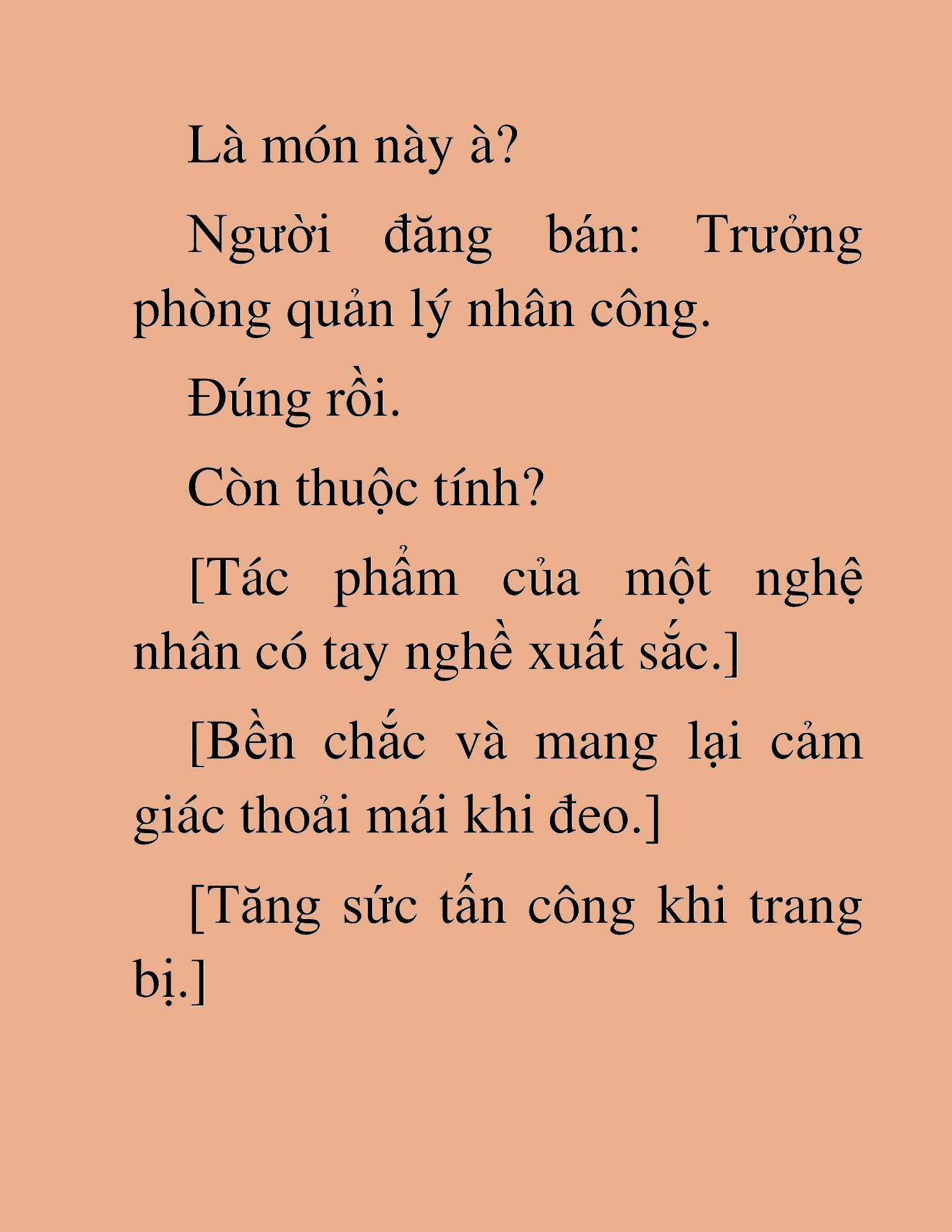 Là món này à?

Người đăng bán: Trưởng phòng quản lý nhân công.

Đúng rồi.

Còn thuộc tính?

[Tác phẩm của một nghệ nhân có tay nghề xuất sắc.]

[Bền chắc và mang lại cảm giác thoải mái khi đeo.]

[Tăng sức tấn công khi trang bị.]